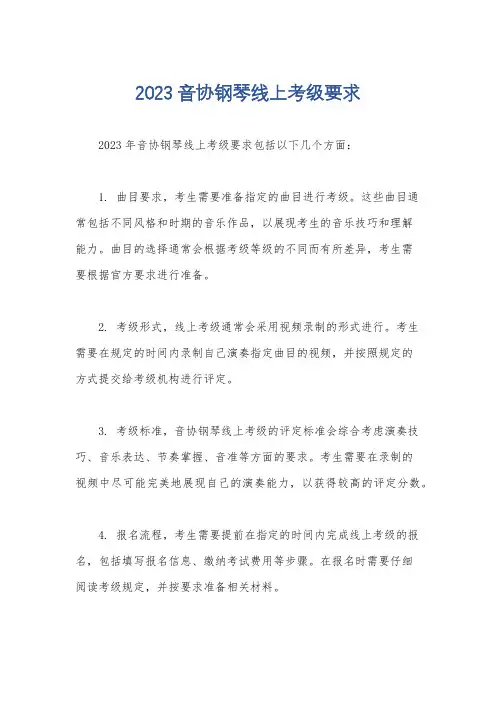 2023 音协钢琴线上考级要求

2023 年音协钢琴线上考级要求包括以下几个方面：

1. 曲目要求，考生需要准备指定的曲目进行考级。这些曲目通常包括不同风格和时期的音乐作品，以展现考生的音乐技巧和理解能力。曲目的选择通常会根据考级等级的不同而有所差异，考生需要根据官方要求进行准备。

2. 考级形式，线上考级通常会采用视频录制的形式进行。考生需要在规定的时间内录制自己演奏指定曲目的视频，并按照规定的方式提交给考级机构进行评定。

3. 考级标准，音协钢琴线上考级的评定标准会综合考虑演奏技巧、音乐表达、节奏掌握、音准等方面的要求。考生需要在录制的视频中尽可能完美地展现自己的演奏能力，以获得较高的评定分数。

4. 报名流程，考生需要提前在指定的时间内完成线上考级的报名，包括填写报名信息、缴纳考试费用等步骤。在报名时需要仔细阅读考级规定，并按要求准备相关材料。